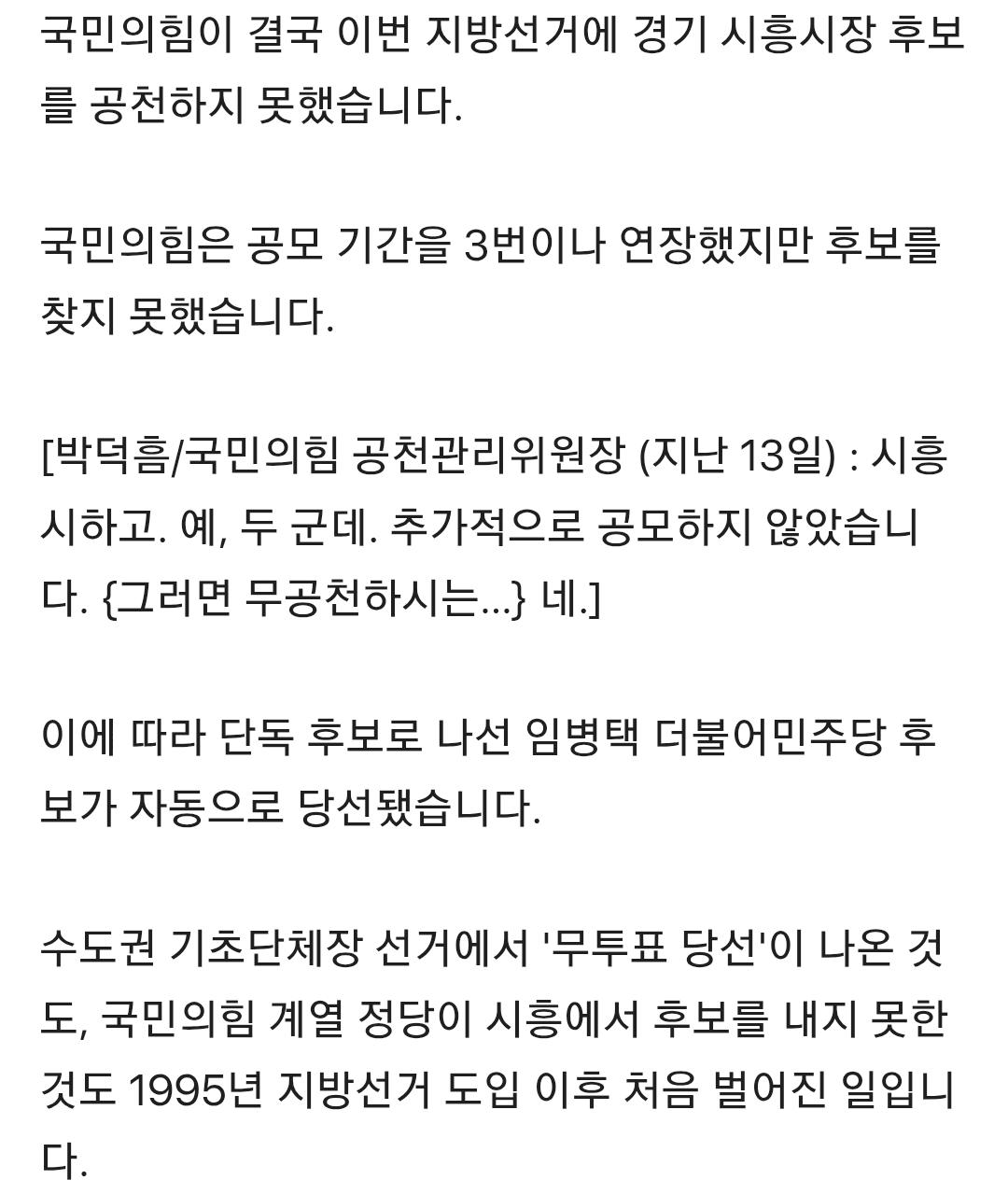 국민의힘이 결국 이번 지방선거에 경기 시흥시장 후보를 공천하지 못했습니다.

국민의힘은 공모 기간을 3번이나 연장했지만 후보를 찾지 못했습니다.

[박덕흠/국민의힘 공천관리위원장 (지난 13일) : 시흥시하고. 예, 두 군데. 추가적으로 공모하지 않았습니다. {그러면 무공천하시는...} 네.]

이에 따라 단독 후보로 나선 임병택 더불어민주당 후보가 자동으로 당선됐습니다.

수도권 기초단체장 선거에서 '무투표 당선'이 나온 것도, 국민의힘 계열 정당이 시흥에서 후보를 내지 못한 것도 1995년 지방선거 도입 이후 처음 벌어진 일입니다.